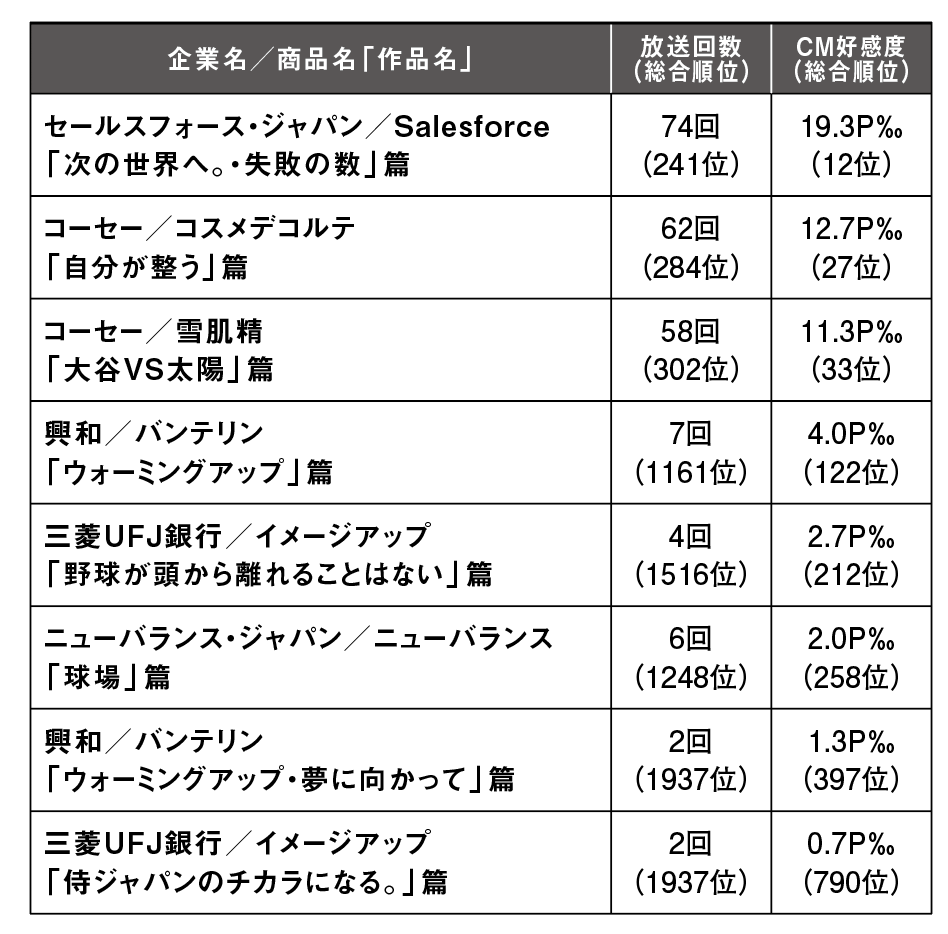 | 企業名／商品名「作品名」 | 放送回数（総合順位） | CM好感度（総合順位） |
|---|---|---|
| セールスフォース・ジャパン／Salesforce「次の世界へ。・失敗の数」篇 | 74回（241位） | 19.3P‰（12位） |
| コーセー／コスメデコルテ「自分が整う」篇 | 62回（284位） | 12.7P‰（27位） |
| コーセー／雪肌精「大谷VS太陽」篇 | 58回（302位） | 11.3P‰（33位） |
| 興和／バンテリン「ウォーミングアップ」篇 | 7回（1161位） | 4.0P‰（122位） |
| 三菱UFJ銀行／イメージアップ「野球が頭から離れることはない」篇 | 4回（1516位） | 2.7P‰（212位） |
| ニューバランス・ジャパン／ニューバランス「球場」篇 | 6回（1248位） | 2.0P‰（258位） |
| 興和／バンテリン「ウォーミングアップ・夢に向かって」篇 | 2回（1937位） | 1.3P‰（397位） |
| 三菱UFJ銀行／イメージアップ「侍ジャパンのチカラになる。」篇 | 2回（1937位） | 0.7P‰（790位） |